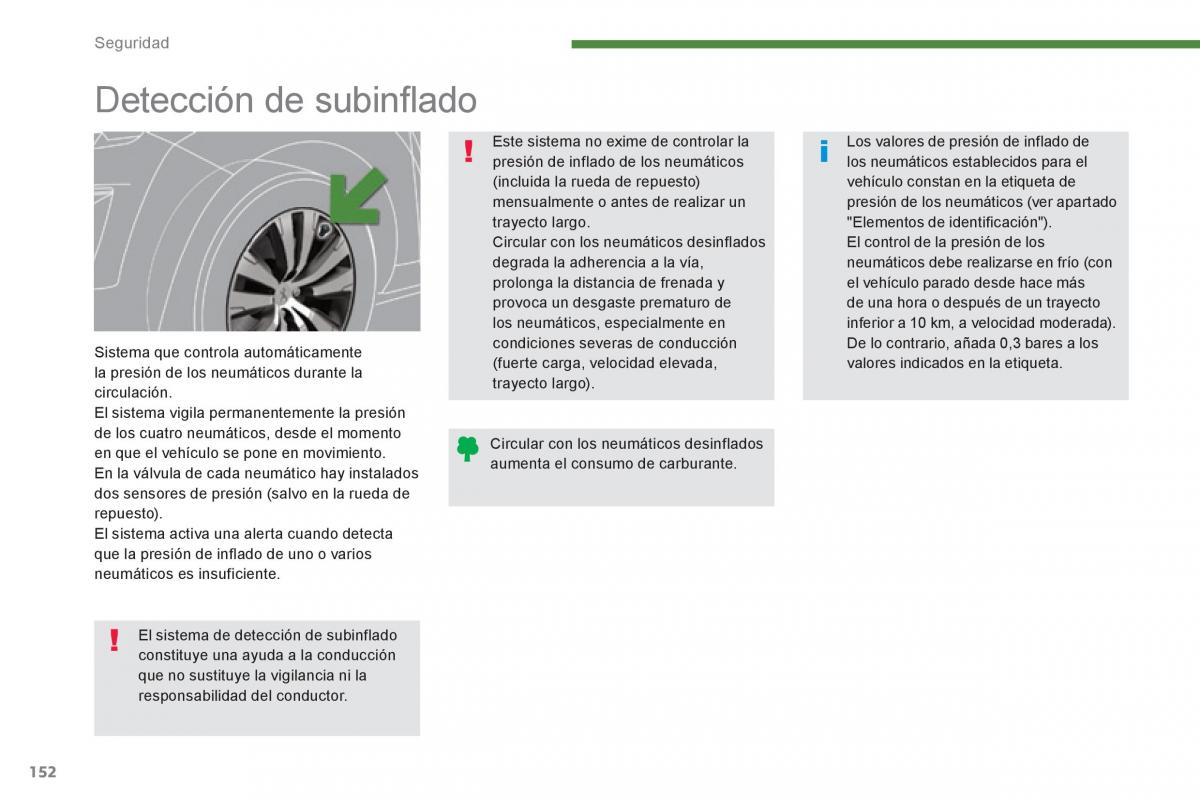 Seguridad

Detección de subinflado

Sistema que controla automáticamente la presión de los neumáticos durante la circulación.
El sistema vigila permanentemente la presión de los cuatro neumáticos, desde el momento en que el vehículo se pone en movimiento.
En la válvula de cada neumático hay instalados dos sensores de presión (salvo en la rueda de repuesto).
El sistema activa una alerta cuando detecta que la presión de inflado de uno o varios neumáticos es insuficiente.

!
El sistema de detección de subinflado constituye una ayuda a la conducción que no sustituye la vigilancia ni la responsabilidad del conductor.

!
Este sistema no exime de controlar la presión de inflado de los neumáticos (incluida la rueda de repuesto) mensualmente o antes de realizar un trayecto largo.
Circular con los neumáticos desinflados degrada la adherencia a la vía, prolonga la distancia de frenada y provoca un desgaste prematuro de los neumáticos, especialmente en condiciones severas de conducción (fuerte carga, velocidad elevada, trayecto largo).

Circular con los neumáticos desinflados aumenta el consumo de carburante.

i
Los valores de presión de inflado de los neumáticos establecidos para el vehículo constan en la etiqueta de presión de los neumáticos (ver apartado "Elementos de identificación").
El control de la presión de los neumáticos debe realizarse en frío (con el vehículo parado desde hace más de una hora o después de un trayecto inferior a 10 km, a velocidad moderada).
De lo contrario, añada 0,3 bares a los valores indicados en la etiqueta.

152